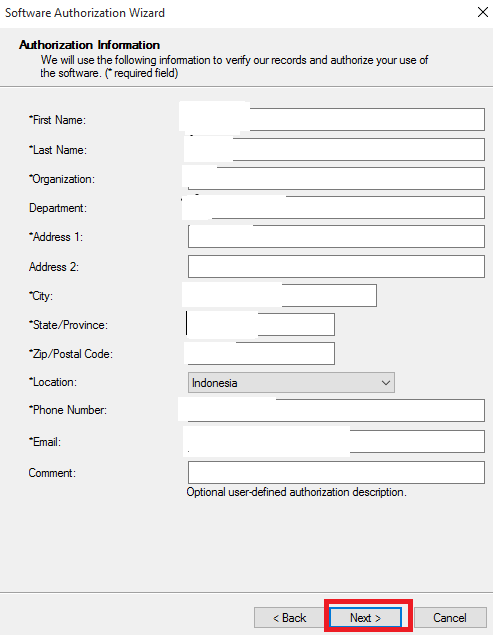 Software Authorization Wizard

Authorization Information
We will use the following information to verify our records and authorize your use of the software. (* required field)

*First Name:

*Last Name:

*Organization:

Department:

*Address 1:

Address 2:

*City:

*State/Province:

*Zip/Postal Code:

*Location: Indonesia

*Phone Number:

*Email:

Comment:

Optional user-defined authorization description.

< Back Next > Cancel